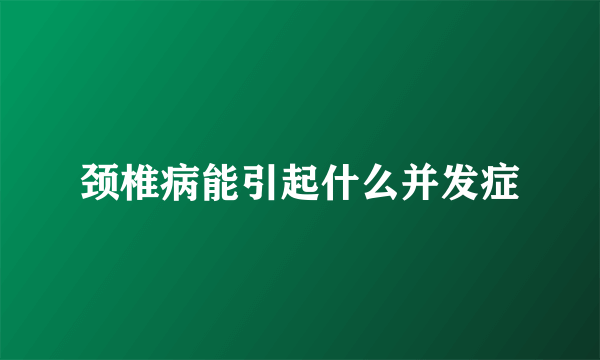 颈椎病能引起什么并发症